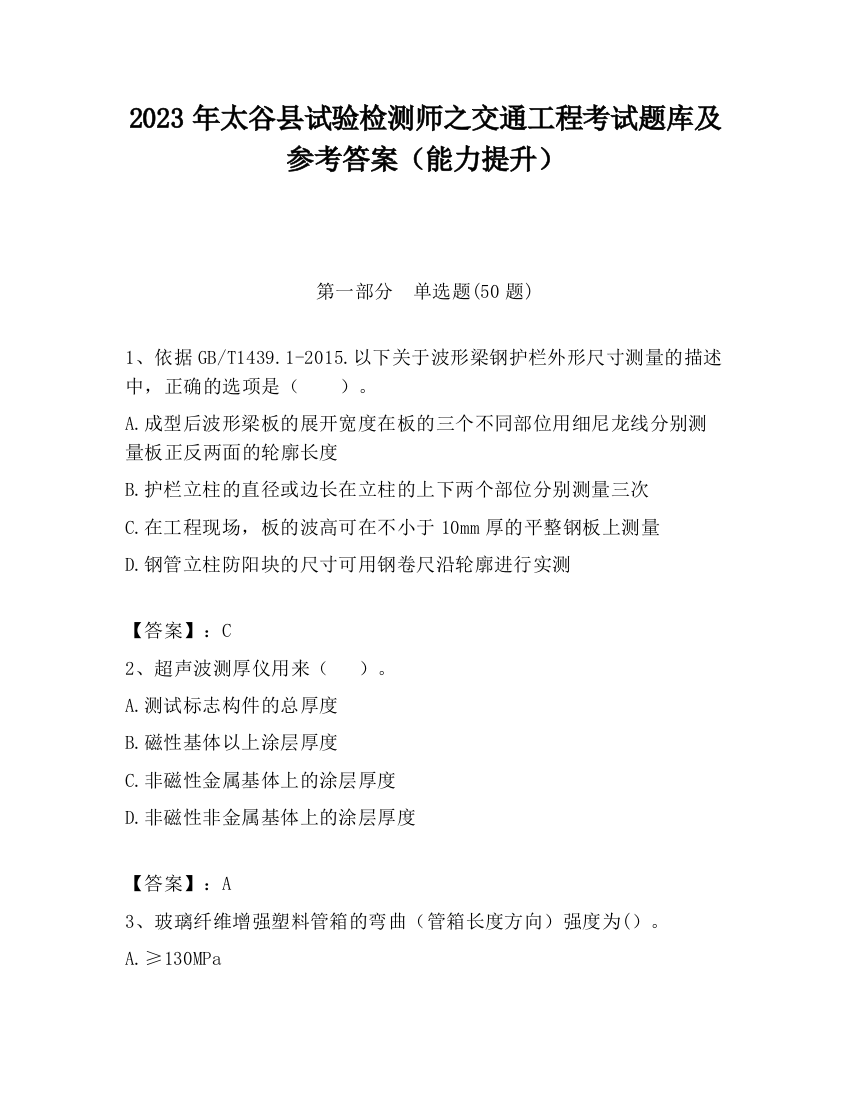 2023 年太谷县试验检测师之交通工程考试题库及参考答案（能力提升）

第一部分　单选题(50 题)

1、依据 GB/T1439.1-2015.以下关于波形梁钢护栏外形尺寸测量的描述中，正确的选项是（　　）。

A.成型后波形梁板的展开宽度在板的三个不同部位用细尼龙线分别测量板正反两面的轮廓长度

B.护栏立柱的直径或边长在立柱的上下两个部位分别测量三次

C.在工程现场，板的波高可在不小于 10mm 厚的平整钢板上测量

D.钢管立柱防阳块的尺寸可用钢卷尺沿轮廓进行实测

【答案】：C

2、超声波测厚仪用来（　　）。

A.测试标志构件的总厚度

B.磁性基体以上涂层厚度

C.非磁性金属基体上的涂层厚度

D.非磁性非金属基体上的涂层厚度

【答案】：A

3、玻璃纤维增强塑料管箱的弯曲（管箱长度方向）强度为()。

A.≥130MPa